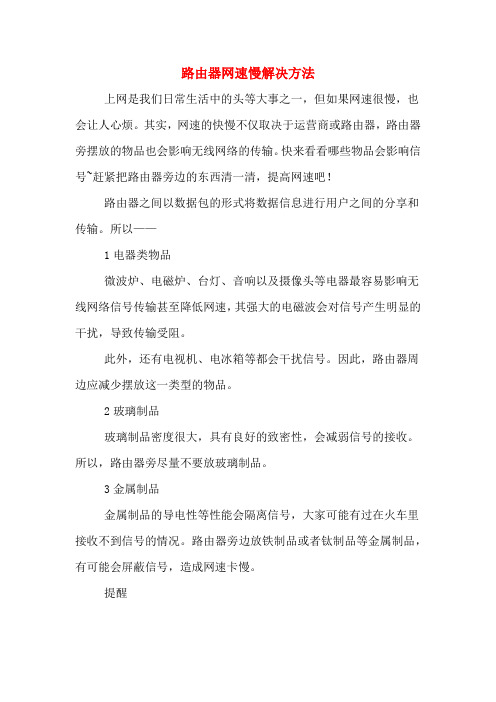 路由器网速慢解决方法

上网是我们日常生活中的头等大事之一，但如果网速很慢，也会让人心烦。其实，网速的快慢不仅取决于运营商或路由器，路由器旁摆放的物品也会影响无线网络的传输。快来看看哪些物品会影响信号~赶紧把路由器旁边的东西清一清，提高网速吧！

路由器之间以数据包的形式将数据信息进行用户之间的分享和传输。所以——

1 电器类物品

微波炉、电磁炉、台灯、音响以及摄像头等电器最容易影响无线网络信号传输甚至降低网速，其强大的电磁波会对信号产生明显的干扰，导致传输受阻。

此外，还有电视机、电冰箱等都会干扰信号。因此，路由器周边应减少摆放这一类型的物品。

2 玻璃制品

玻璃制品密度很大，具有良好的致密性，会减弱信号的接收。所以，路由器旁尽量不要放玻璃制品。

3 金属制品

金属制品的导电性等性能会隔离信号，大家可能有过在火车里接收不到信号的情况。路由器旁边放铁制品或者钛制品等金属制品，有可能会屏蔽信号，造成网速卡慢。

提醒